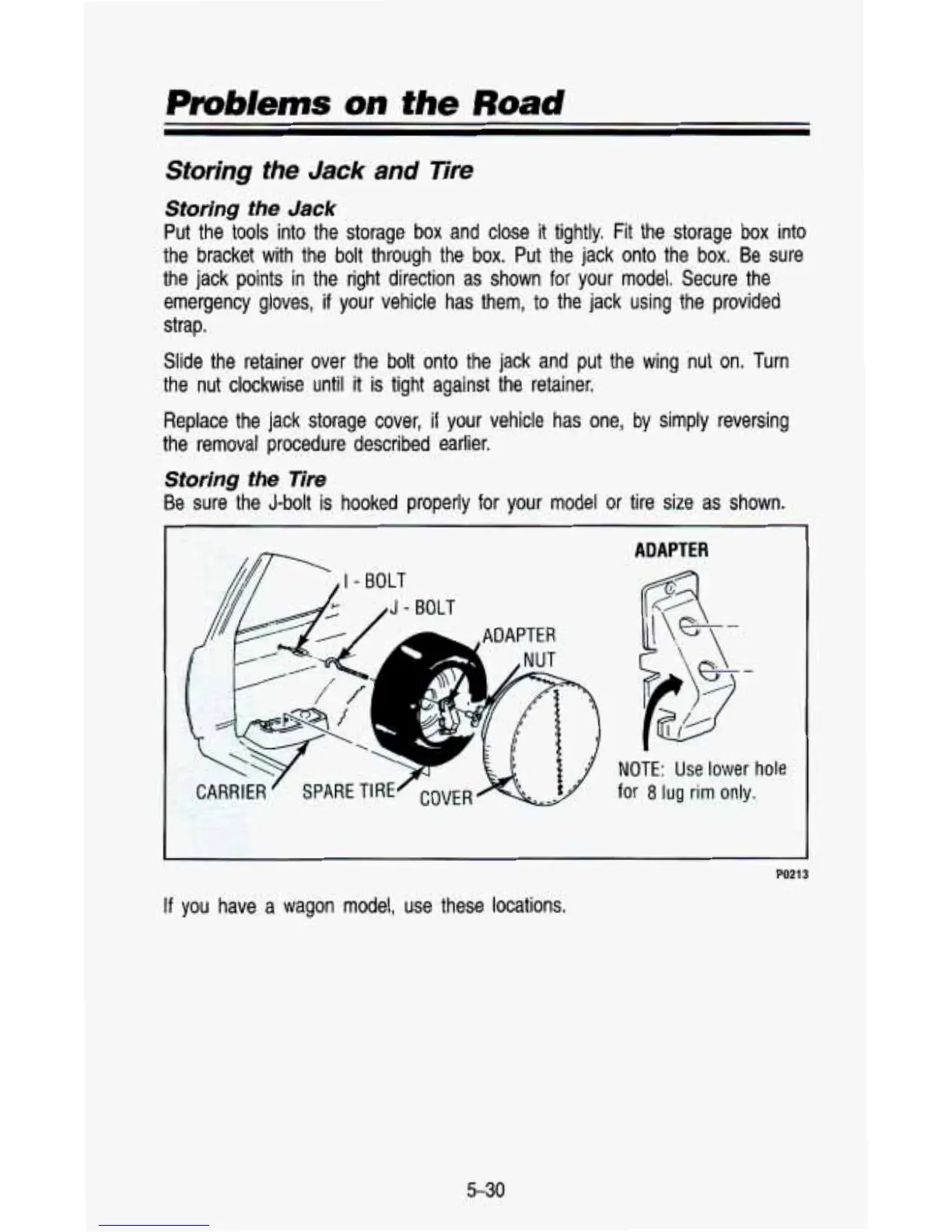 Problems on the Road

Storing the Jack and Tire

Storing the Jack
Put the tools into the storage box and close it tightly. Fit the storage box into the bracket with the bolt through the box. Put the jack onto the box. Be sure the jack points in the right direction as shown for your model. Secure the emergency gloves, if your vehicle has them, to the jack using the provided strap.

Slide the retainer over the bolt onto the jack and put the wing nut on. Turn the nut clockwise until it is tight against the retainer.

Replace the jack storage cover, if your vehicle has one, by simply reversing the removal procedure described earlier.

Storing the Tire
Be sure the J-bolt is hooked properly for your model or tire size as shown.

I - BOLT
J - BOLT
ADAPTER
NUT
CARRIER
SPARE TIRE
COVER
ADAPTER
NOTE: Use lower hole for 8 lug rim only.
P0213

If you have a wagon model, use these locations.

5-30